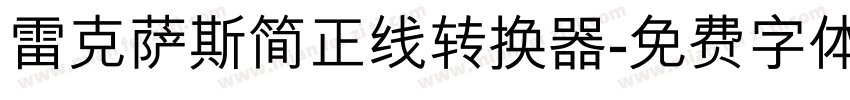 雷克萨斯简正线转换器-免费字体